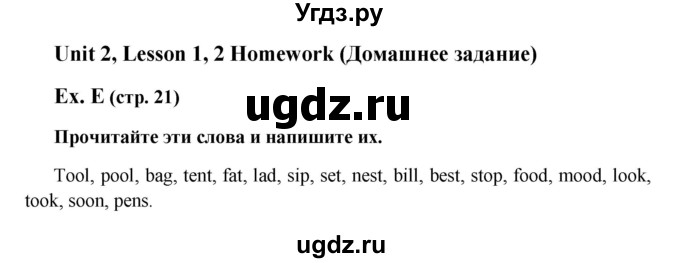 Угдз.ру

Unit 2, Lesson 1, 2 Homework (Домашнее задание)

Ex. E (стр. 21)

ugdz.ru

Прочитайте эти слова и напишите их.

Tool, pool, bag, tent, fat, lad, sip, set, nest, bill, best, stop, food, mood, look, took, soon, pens.

ugdz.ru